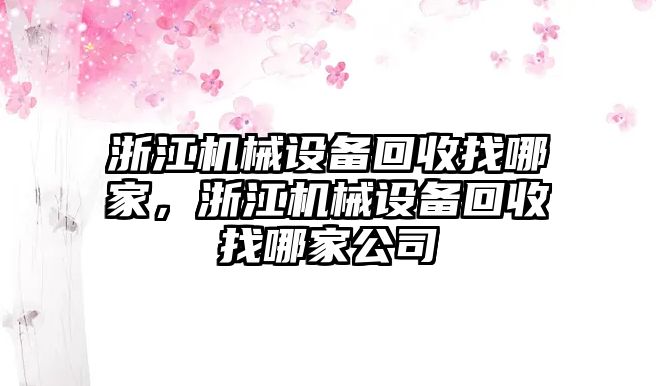 浙江机械设备回收找哪家，浙江机械设备回收找哪家公司